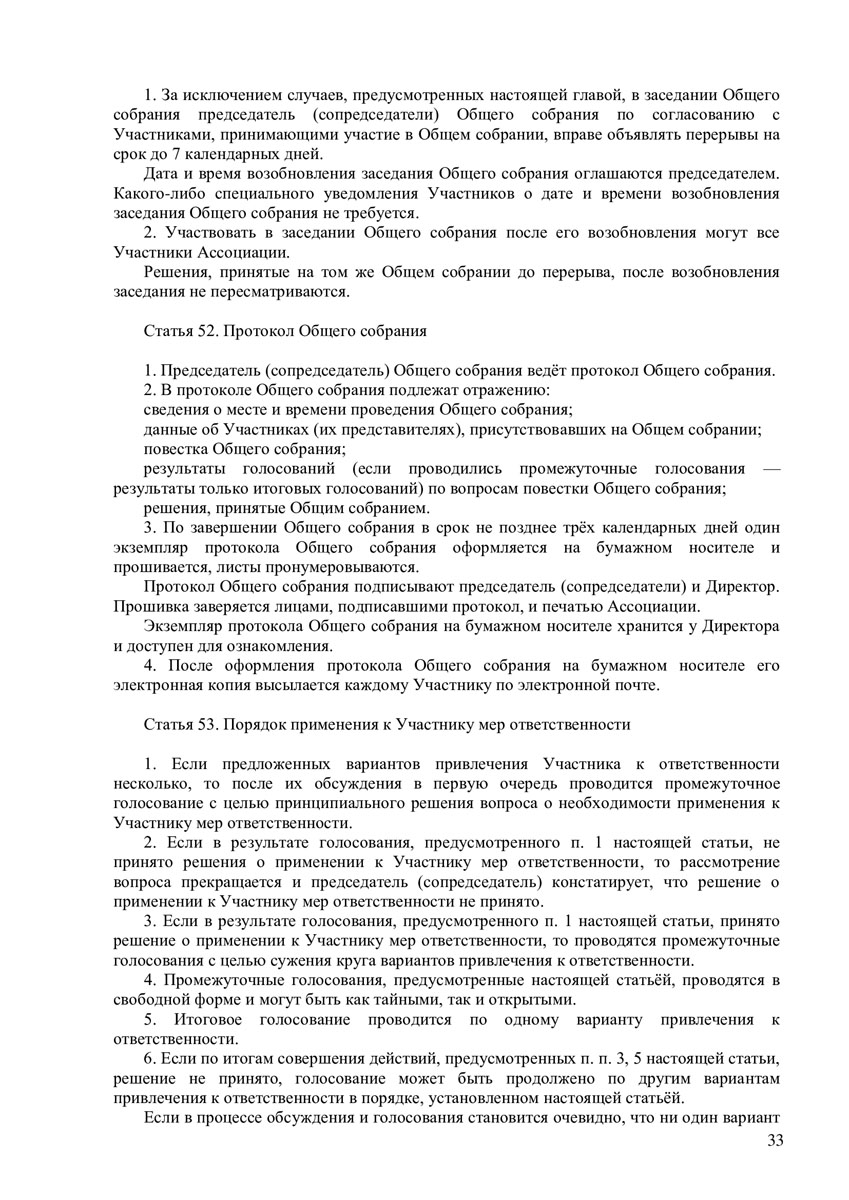 1. За исключением случаев, предусмотренных настоящей главой, в заседании Общего собрания председатель (сопредседатели) Общего собрания по согласованию с Участниками, принимающими участие в Общем собрании, вправе объявлять перерывы на срок до 7 календарных дней.

Дата и время возобновления заседания Общего собрания оглашаются председателем. Какого-либо специального уведомления Участников о дате и времени возобновления заседания Общего собрания не требуется.

2. Участвовать в заседании Общего собрания после его возобновления могут все Участники Ассоциации.

Решения, принятые на том же Общем собрании до перерыва, после возобновления заседания не пересматриваются.

Статья 52. Протокол Общего собрания

1. Председатель (сопредседатель) Общего собрания ведёт протокол Общего собрания.

2. В протоколе Общего собрания подлежат отражению:

сведения о месте и времени проведения Общего собрания;

данные об Участниках (их представителях), присутствовавших на Общем собрании;

повестка Общего собрания;

результаты голосований (если проводились промежуточные голосования — результаты только итоговых голосований) по вопросам повестки Общего собрания;

решения, принятые Общим собранием.

3. По завершении Общего собрания в срок не позднее трёх календарных дней один экземпляр протокола Общего собрания оформляется на бумажном носителе и прошивается, листы пронумеровываются.

Протокол Общего собрания подписывают председатель (сопредседатели) и Директор. Прошивка заверяется лицами, подписавшими протокол, и печатью Ассоциации.

Экземпляр протокола Общего собрания на бумажном носителе хранится у Директора и доступен для ознакомления.

4. После оформления протокола Общего собрания на бумажном носителе его электронная копия высылается каждому Участнику по электронной почте.

Статья 53. Порядок применения к Участнику мер ответственности

1. Если предложенных вариантов привлечения Участника к ответственности несколько, то после их обсуждения в первую очередь проводится промежуточное голосование с целью принципиального решения вопроса о необходимости применения к Участнику мер ответственности.

2. Если в результате голосования, предусмотренного п. 1 настоящей статьи, не принято решения о применении к Участнику мер ответственности, то рассмотрение вопроса прекращается и председатель (сопредседатель) констатирует, что решение о применении к Участнику мер ответственности не принято.

3. Если в результате голосования, предусмотренного п. 1 настоящей статьи, принято решение о применении к Участнику мер ответственности, то проводятся промежуточные голосования с целью сужения круга вариантов привлечения к ответственности.

4. Промежуточные голосования, предусмотренные настоящей статьёй, проводятся в свободной форме и могут быть как тайными, так и открытыми.

5. Итоговое голосование проводится по одному варианту привлечения к ответственности.

6. Если по итогам совершения действий, предусмотренных п. п. 3, 5 настоящей статьи, решение не принято, голосование может быть продолжено по другим вариантам привлечения к ответственности в порядке, установленном настоящей статьёй.

Если в процессе обсуждения и голосования становится очевидно, что ни один вариант

33